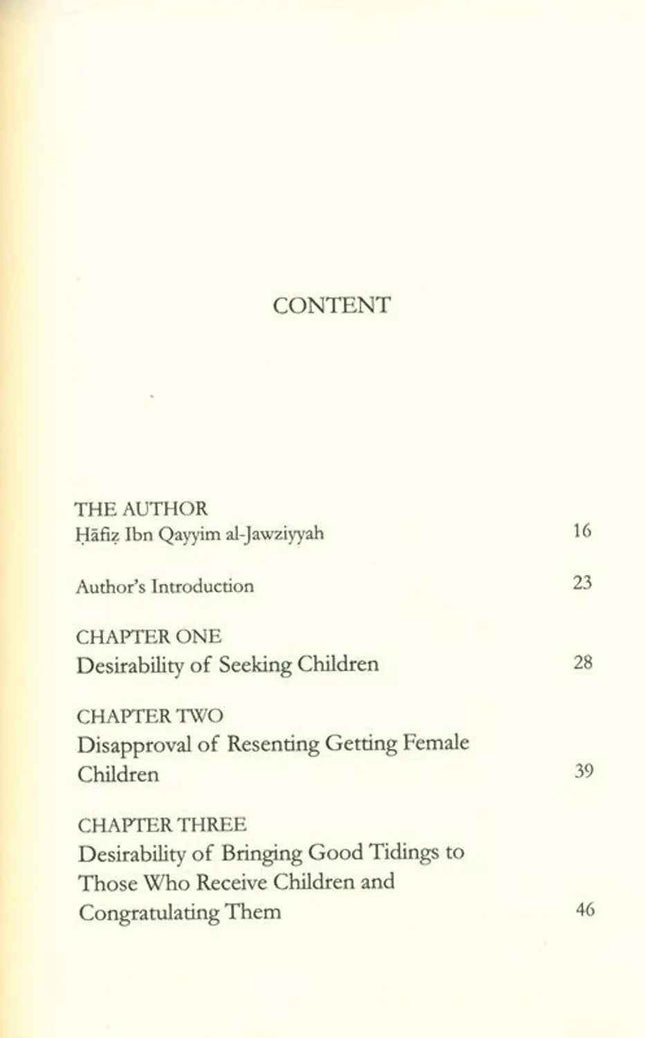 CONTENT

THE AUTHOR
Ḥāfiẓ Ibn Qayyim al-Jawziyyah 16

Author's Introduction 23

CHAPTER ONE
Desirability of Seeking Children 28

CHAPTER TWO
Disapproval of Resenting Getting Female Children 39

CHAPTER THREE
Desirability of Bringing Good Tidings to Those Who Receive Children and Congratulating Them 46